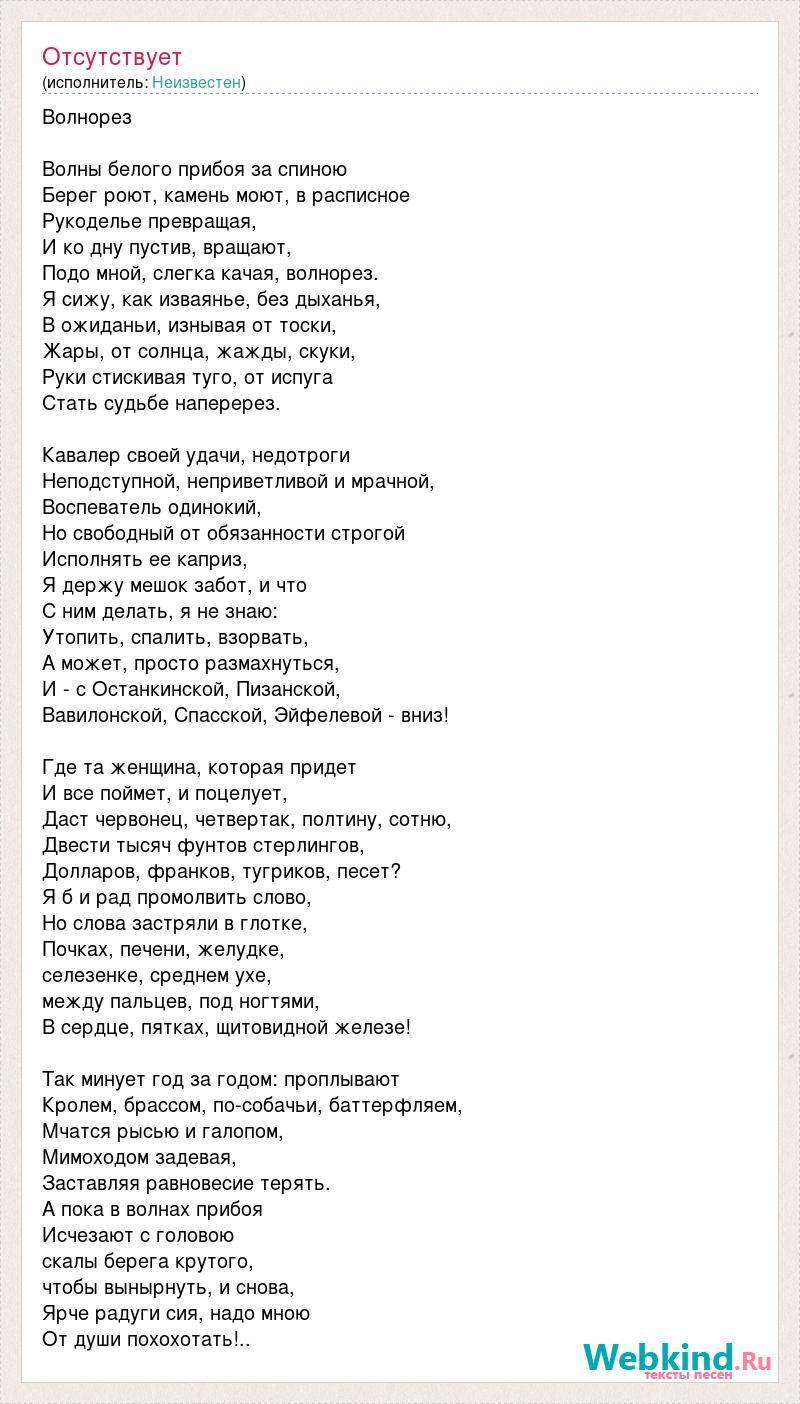 Отсутствует
(исполнитель: Неизвестен)

Волнорез

Волны белого прибоя за спиною
Берег роют, камень моют, в расписное
Рукоделье превращая,
И ко дну пустив, вращают,
Подо мной, слегка качая, волнорез.
Я сижу, как изваянье, без дыханья,
В ожиданьи, изнывая от тоски,
Жары, от солнца, жажды, скуки,
Руки стискивая туго, от испуга
Стать судьбе наперерез.

Кавалер своей удачи, недотроги
Неподступной, неприветливой и мрачной,
Воспеватель одинокий,
Но свободный от обязанности строгой
Исполнять ее каприз,
Я держу мешок забот, и что
С ним делать, я не знаю:
Утопить, спалить, взорвать,
А может, просто размахнуться,
И - с Останкинской, Пизанской,
Вавилонской, Спасской, Эйфелевой - вниз!

Где та женщина, которая придет
И все поймет, и поцелует,
Даст червонец, четвертак, полтину, сотню,
Двести тысяч фунтов стерлингов,
Долларов, франков, тугриков, песет?
Я б и рад промолвить слово,
Но слова застряли в глотке,
Почках, печени, желудке,
селезенке, среднем ухе,
между пальцев, под ногтями,
В сердце, пятках, щитовидной железе!

Так минует год за годом: проплывают
Кролем, брассом, по-собачьи, баттерфляем,
Мчатся рысью и галопом,
Мимоходом задевая,
Заставляя равновесие терять.
А пока в волнах прибоя
Исчезают с головою
скалы берега крутого,
чтобы вынырнуть, и снова,
Ярче радуги сия, надо мною
От души похохотать!..

Webkind.Ru
тексты песен